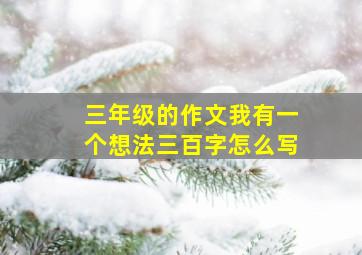 三年级的作文我有一个想法三百字怎么写